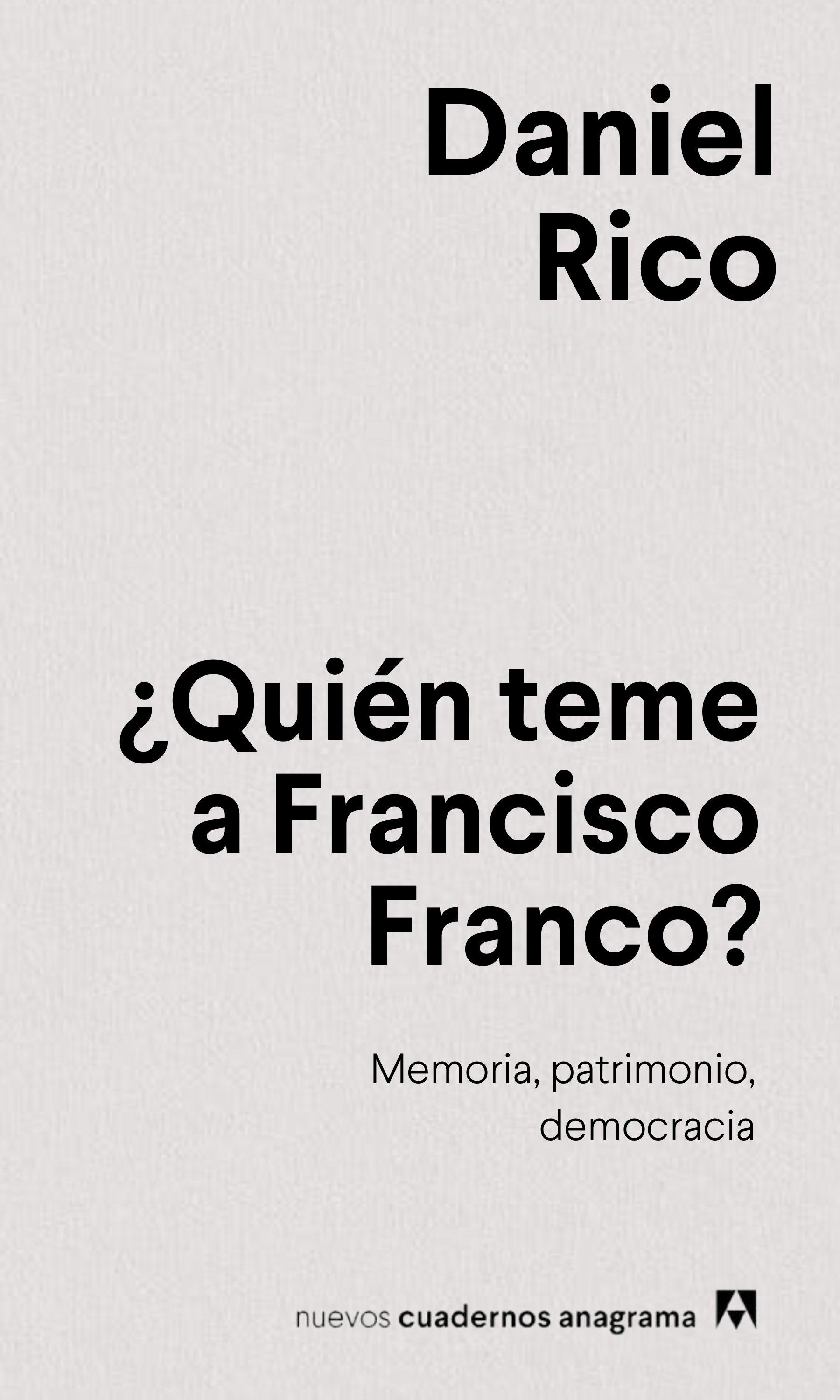 Daniel Rico

¿Quién teme a Francisco Franco?

Memoria, patrimonio, democracia

nuevos cuadernos anagrama